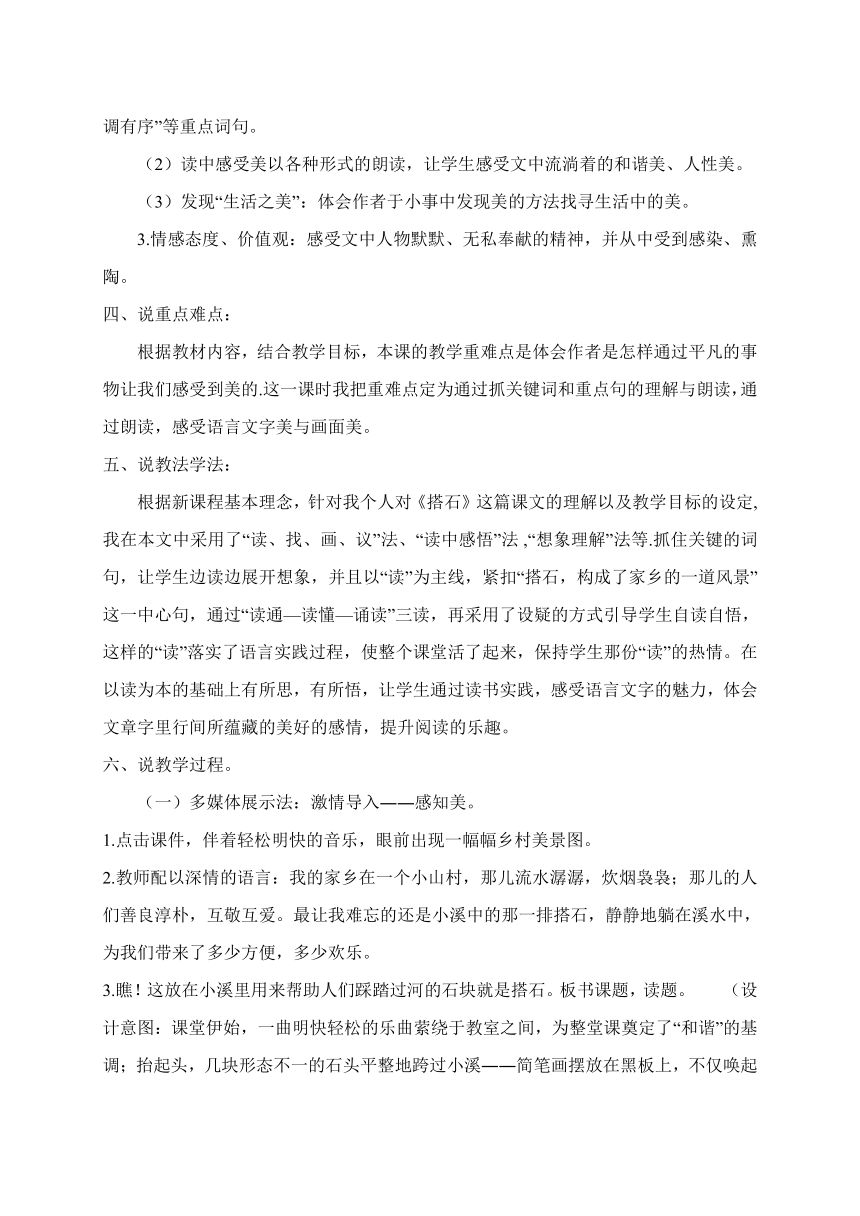 调有序”等重点词句。

（2）读中感受美以各种形式的朗读，让学生感受文中流淌着的和谐美、人性美。

（3）发现“生活之美”：体会作者于小事中发现美的方法找寻生活中的美。

3.情感态度、价值观：感受文中人物默默、无私奉献的精神，并从中受到感染、熏陶。

四、说重点难点：

根据教材内容，结合教学目标，本课的教学重难点是体会作者是怎样通过平凡的事物让我们感受到美的.这一课时我把重难点定为通过抓关键词和重点句的理解与朗读，通过朗读，感受语言文字美与画面美。

五、说教法学法：

根据新课程基本理念，针对我个人对《搭石》这篇课文的理解以及教学目标的设定,我在本文中采用了“读、找、画、议”法、“读中感悟”法 ,“想象理解”法等.抓住关键的词句，让学生边读边展开想象，并且以“读”为主线，紧扣“搭石，构成了家乡的一道风景”这一中心句，通过“读通—读懂—诵读”三读，再采用了设疑的方式引导学生自读自悟，这样的“读”落实了语言实践过程，使整个课堂活了起来，保持学生那份“读”的热情。在以读为本的基础上有所思，有所悟，让学生通过读书实践，感受语言文字的魅力，体会文章字里行间所蕴藏的美好的感情，提升阅读的乐趣。

六、说教学过程。

（一）多媒体展示法：激情导入——感知美。

1.点击课件，伴着轻松明快的音乐，眼前出现一幅幅乡村美景图。

2.教师配以深情的语言：我的家乡在一个小山村，那儿流水潺潺，炊烟袅袅；那儿的人们善良淳朴，互敬互爱。最让我难忘的还是小溪中的那一排搭石，静静地躺在溪水中，为我们带来了多少方便，多少欢乐。

3.瞧！这放在小溪里用来帮助人们踩踏过河的石块就是搭石。板书课题，读题。 （设计意图：课堂伊始，一曲明快轻松的乐曲萦绕于教室之间，为整堂课奠定了“和谐”的基调；抬起头，几块形态不一的石头平整地跨过小溪——简笔画摆放在黑板上，不仅唤起